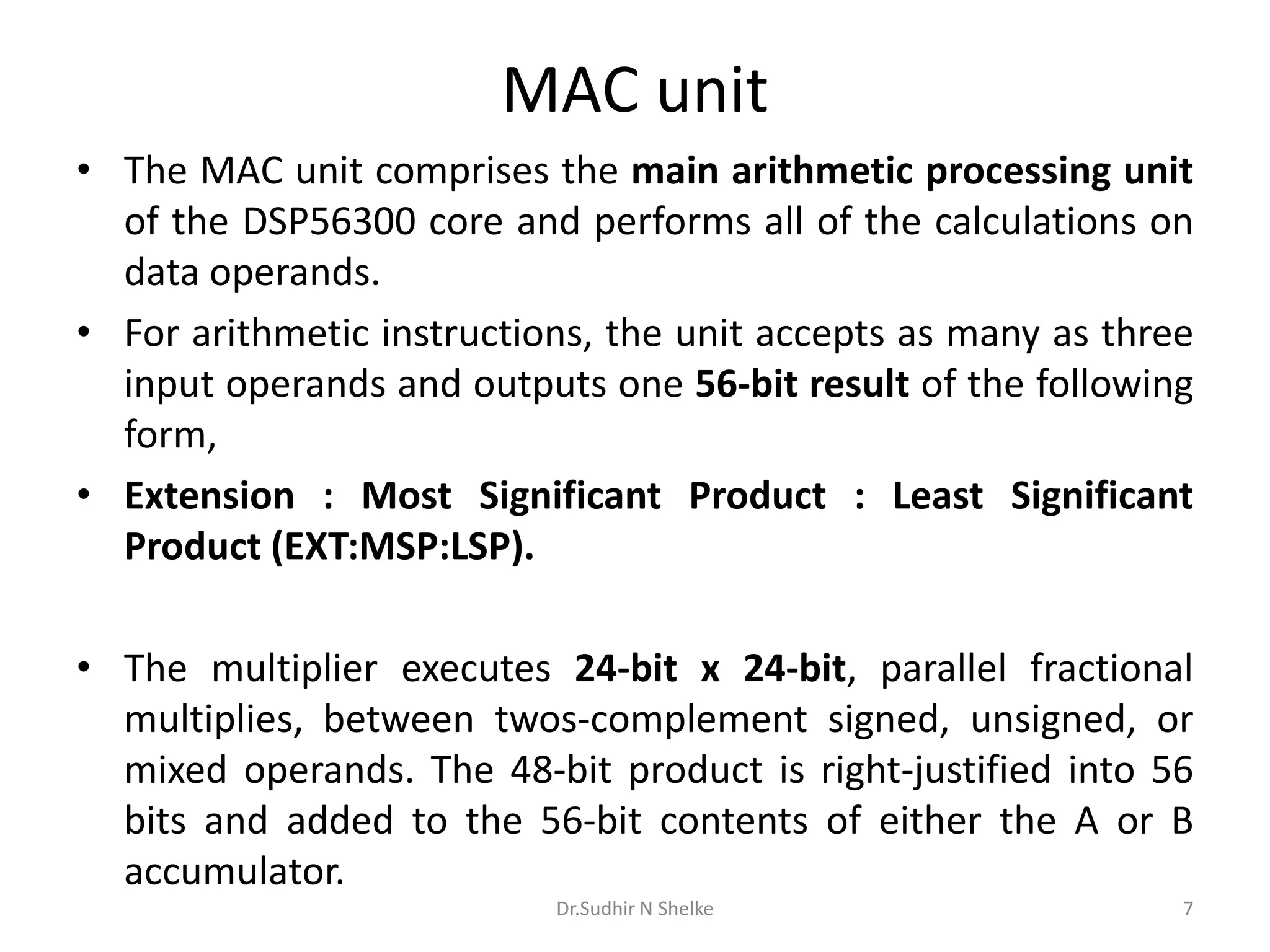 MAC unit

• The MAC unit comprises the main arithmetic processing unit of the DSP56300 core and performs all of the calculations on data operands.

• For arithmetic instructions, the unit accepts as many as three input operands and outputs one 56-bit result of the following form,

• Extension : Most Significant Product : Least Significant Product (EXT:MSP:LSP).

• The multiplier executes 24-bit x 24-bit, parallel fractional multiplies, between twos-complement signed, unsigned, or mixed operands. The 48-bit product is right-justified into 56 bits and added to the 56-bit contents of either the A or B accumulator.

Dr.Sudhir N Shelke

7